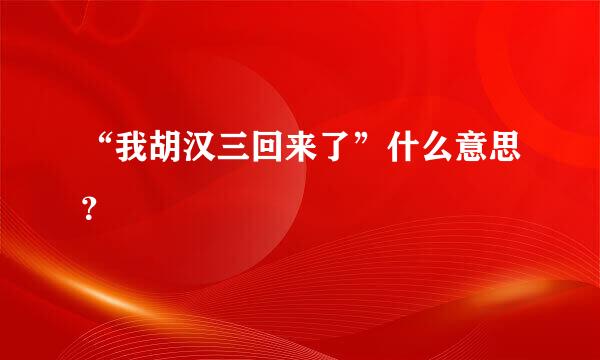 “我胡汉三回来了”什么意思？